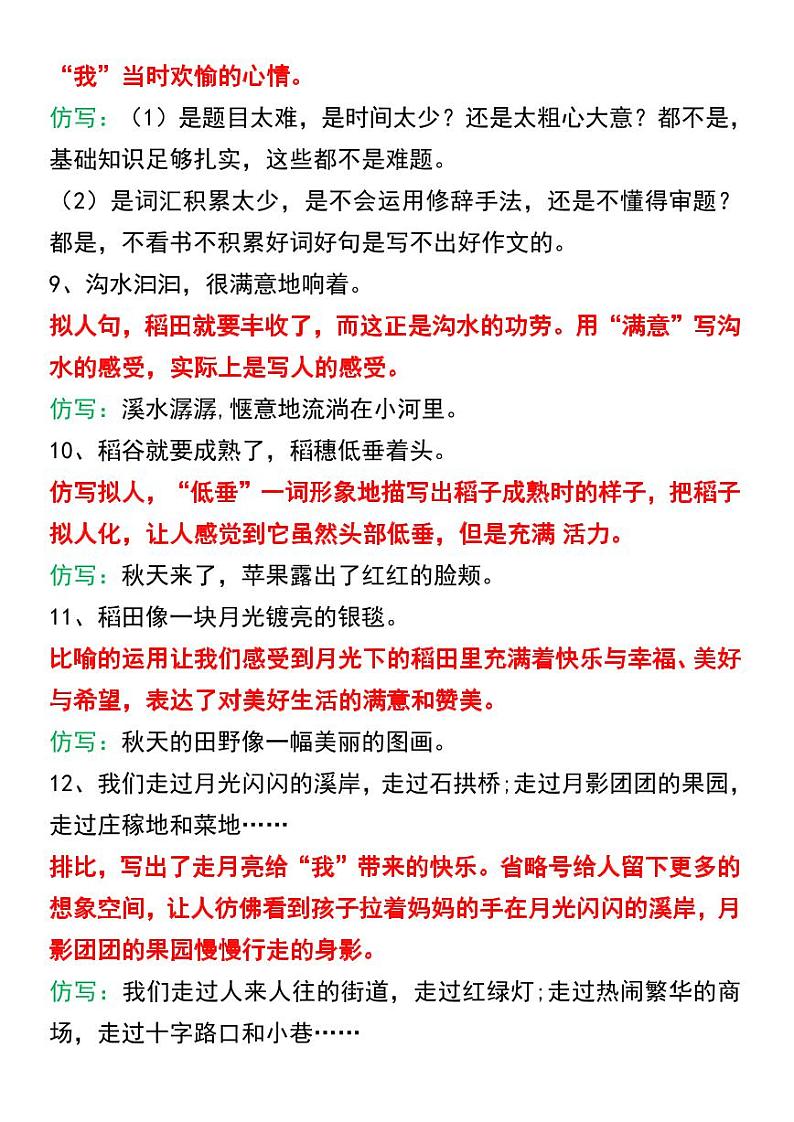 “我”当时欢愉的心情。

仿写：（1）是题目太难，是时间太少？还是太粗心大意？都不是，基础知识足够扎实，这些都不是难题。

（2）是词汇积累太少，是不会运用修辞手法，还是不懂得审题？都是，不看书不积累好词好句是写不出好作文的。

9、沟水汩汩，很满意地响着。

拟人句，稻田就要丰收了，而这正是沟水的功劳。用“满意”写沟水的感受，实际上是写人的感受。

仿写：溪水潺潺，惬意地流淌在小河里。

10、稻谷就要成熟了，稻穗低垂着头。

仿写拟人，“低垂”一词形象地描写出稻子成熟时的样子，把稻子拟人化，让人感觉到它虽然头部低垂，但是充满 活力。

仿写：秋天来了，苹果露出了红红的脸颊。

11、稻田像一块月光镀亮的银毯。

比喻的运用让我们感受到月光下的稻田里充满着快乐与幸福、美好与希望，表达了对美好生活的满意和赞美。

仿写：秋天的田野像一幅美丽的图画。

12、我们走过月光闪闪的溪岸，走过石拱桥;走过月影团团的果园，走过庄稼地和菜地……

排比，写出了走月亮给“我”带来的快乐。省略号给人留下更多的想象空间，让人彷佛看到孩子拉着妈妈的手在月光闪闪的溪岸，月影团团的果园慢慢行走的身影。

仿写：我们走过人来人往的街道，走过红绿灯;走过热闹繁华的商场，走过十字路口和小巷……